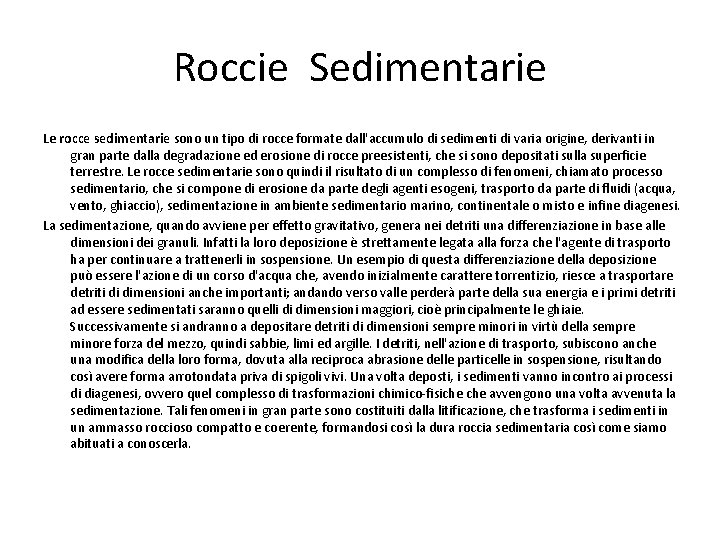 Roccie Sedimentarie

Le rocce sedimentarie sono un tipo di rocce formate dall'accumulo di sedimenti di varia origine, derivanti in gran parte dalla degradazione ed erosione di rocce preesistenti, che si sono depositati sulla superficie terrestre. Le rocce sedimentarie sono quindi il risultato di un complesso di fenomeni, chiamato processo sedimentario, che si compone di erosione da parte degli agenti esogeni, trasporto da parte di fluidi (acqua, vento, ghiaccio), sedimentazione in ambiente sedimentario marino, continentale o misto e infine diagenesi.

La sedimentazione, quando avviene per effetto gravitativo, genera nei detriti una differenziazione in base alle dimensioni dei granuli. Infatti la loro deposizione è strettamente legata alla forza che l'agente di trasporto ha per continuare a trattenerli in sospensione. Un esempio di questa differenziazione della deposizione può essere l'azione di un corso d'acqua che, avendo inizialmente carattere torrentizio, riesce a trasportare detriti di dimensioni anche importanti; andando verso valle perderà parte della sua energia e i primi detriti ad essere sedimentati saranno quelli di dimensioni maggiori, cioè principalmente le ghiaie. Successivamente si andranno a depositare detriti di dimensioni sempre minori in virtù della sempre minore forza del mezzo, quindi sabbie, limi ed argille. I detriti, nell'azione di trasporto, subiscono anche una modifica della loro forma, dovuta alla reciproca abrasione delle particelle in sospensione, risultando così avere forma arrotondata priva di spigoli vivi. Una volta deposti, i sedimenti vanno incontro ai processi di diagenesi, ovvero quel complesso di trasformazioni chimico-fisiche che avvengono una volta avvenuta la sedimentazione. Tali fenomeni in gran parte sono costituiti dalla litificazione, che trasforma i sedimenti in un ammasso roccioso compatto e coerente, formandosi così la dura roccia sedimentaria così come siamo abituati a conoscerla.